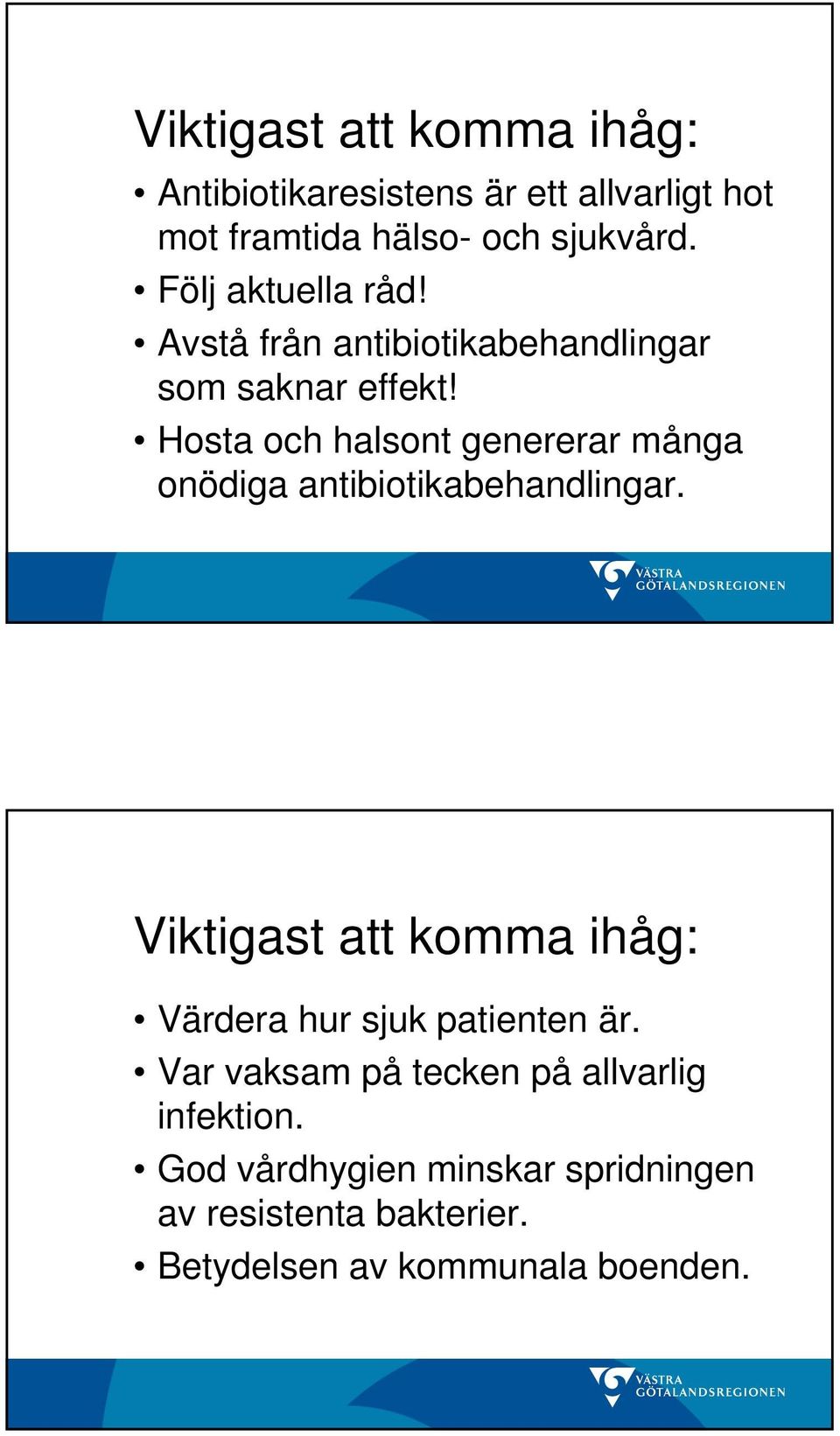 Viktigast att komma ihåg:

• Antibiotikaresistens är ett allvarligt hot mot framtida hälso- och sjukvård.
• Följ aktuella råd!
• Avstå från antibiotikabehandlingar som saknar effekt!
• Hosta och halsont genererar många onödiga antibiotikabehandlingar.

VÄSTRA GÖTALANDSREGIONEN

Viktigast att komma ihåg:

• Värdera hur sjuk patienten är.
• Var vaksam på tecken på allvarlig infektion.
• God vårdhygien minskar spridningen av resistenta bakterier.
• Betydelsen av kommunala boenden.

VÄSTRA GÖTALANDSREGIONEN